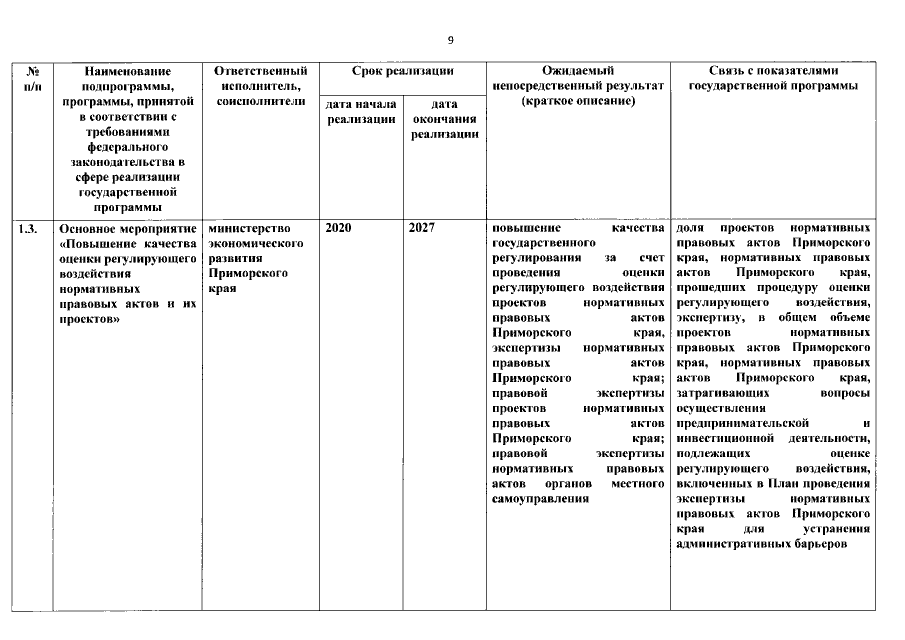 9

| № п/п | Наименование подпрограммы, программы, принятой в соответствии с требованиями федерального законодательства в сфере реализации государственной программы | Ответственный исполнитель, соисполнители | Срок реализации |  | Ожидаемый непосредственный результат (краткое описание) | Связь с показателями государственной программы |
|---|---|---|---|---|---|---|
|  |  |  | дата начала реализации | дата окончания реализации |  |  |
| 1.3. | Основное мероприятие «Повышение качества оценки регулирующего воздействия нормативных правовых актов и их проектов» | министерство экономического развития Приморского края | 2020 | 2027 | повышение качества государственного регулирования за счет проведения оценки регулирующего воздействия проектов нормативных правовых актов Приморского края, экспертизы нормативных правовых актов Приморского края; правовой экспертизы проектов нормативных правовых актов Приморского края; правовой экспертизы нормативных правовых актов органов местного самоуправления | доля проектов нормативных правовых актов Приморского края, нормативных правовых актов Приморского края, прошедших процедуру оценки регулирующего воздействия, экспертизу, в общем объеме проектов нормативных правовых актов Приморского края, нормативных правовых актов Приморского края, затрагивающих вопросы осуществления предпринимательской и инвестиционной деятельности, подлежащих оценке регулирующего воздействия, включенных в План проведения экспертизы нормативных правовых актов Приморского края для устранения административных барьеров |